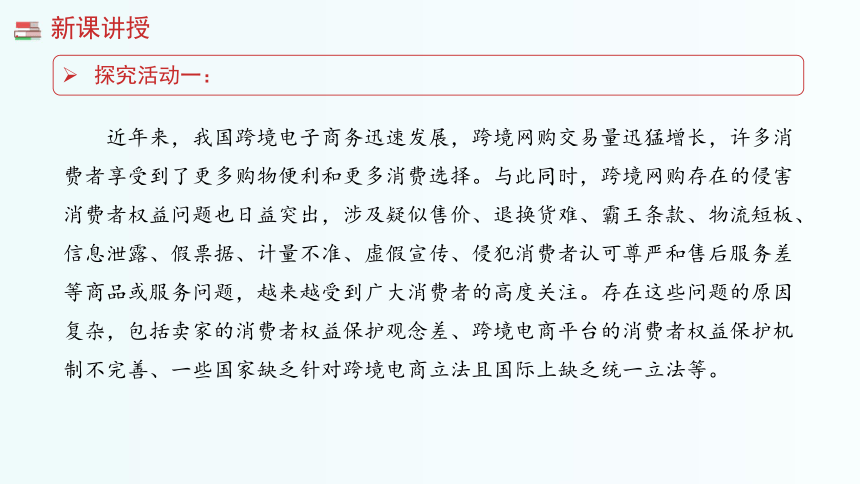 新课讲授

➢ 探究活动一：

近年来，我国跨境电子商务迅速发展，跨境网购交易量迅猛增长，许多消费者享受到了更多购物便利和更多消费选择。与此同时，跨境网购存在的侵害消费者权益问题也日益突出，涉及疑似售价、退换货难、霸王条款、物流短板、信息泄露、假票据、计量不准、虚假宣传、侵犯消费者认可尊严和售后服务差等商品或服务问题，越来越受到广大消费者的高度关注。存在这些问题的原因复杂，包括卖家的消费者权益保护观念差、跨境电商平台的消费者权益保护机制不完善、一些国家缺乏针对跨境电商立法且国际上缺乏统一立法等。